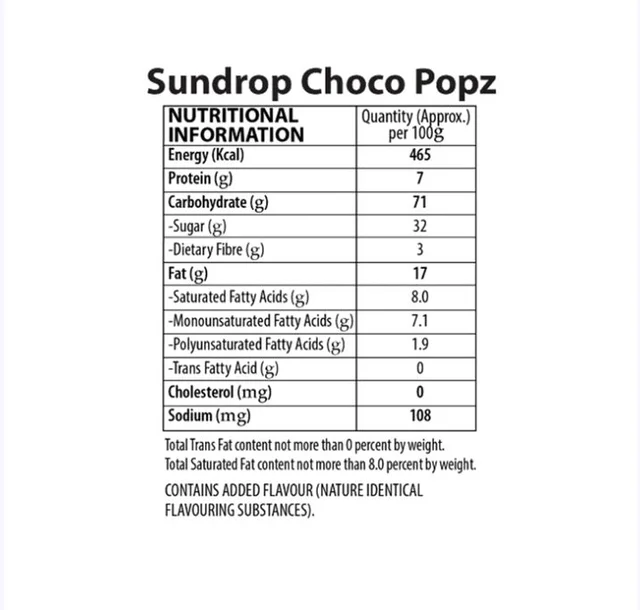 Sundrop Choco Popz

| NUTRITIONAL INFORMATION | Quantity (Approx.) per 100g |
|---|---|
| Energy (Kcal) | 465 |
| Protein (g) | 7 |
| Carbohydrate (g) | 71 |
| -Sugar (g) | 32 |
| -Dietary Fibre (g) | 3 |
| Fat (g) | 17 |
| -Saturated Fatty Acids (g) | 8.0 |
| -Monounsaturated Fatty Acids (g) | 7.1 |
| -Polyunsaturated Fatty Acids (g) | 1.9 |
| -Trans Fatty Acid (g) | 0 |
| Cholesterol (mg) | 0 |
| Sodium (mg) | 108 |

Total Trans Fat content not more than 0 percent by weight.
Total Saturated Fat content not more than 8.0 percent by weight.

CONTAINS ADDED FLAVOUR (NATURE IDENTICAL FLAVOURING SUBSTANCES).